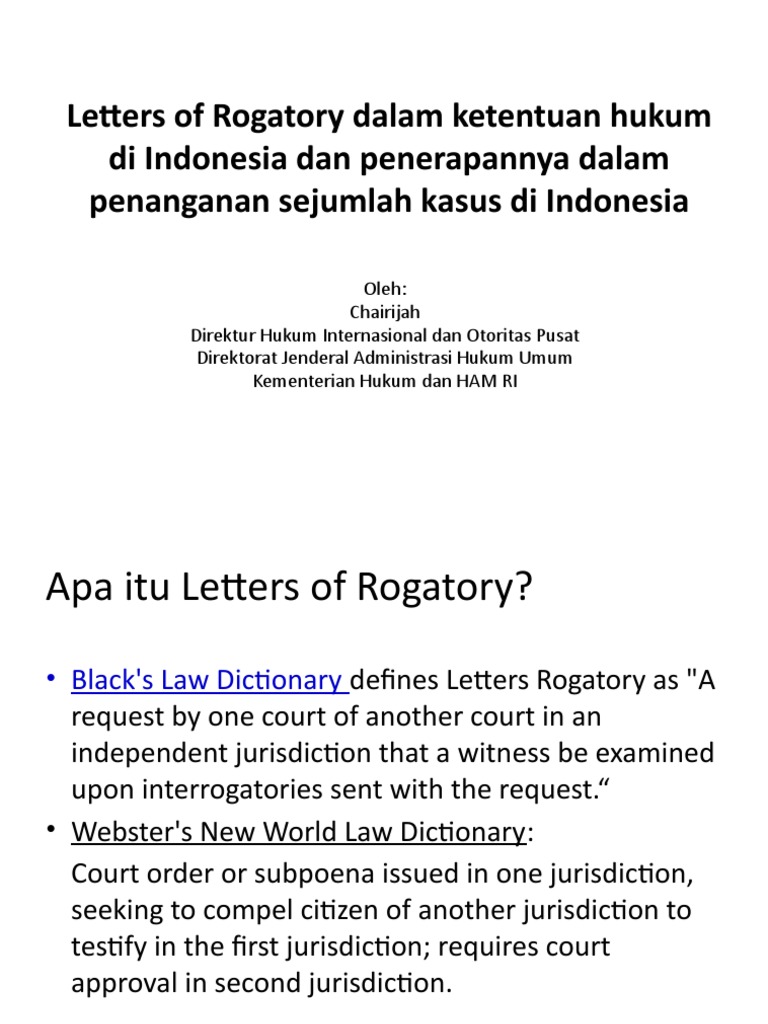 Letters of Rogatory dalam ketentuan hukum di Indonesia dan penerapannya dalam penanganan sejumlah kasus di Indonesia

Oleh:
Chairijah
Direktur Hukum Internasional dan Otoritas Pusat
Direktorat Jenderal Administrasi Hukum Umum
Kementerian Hukum dan HAM RI

Apa itu Letters of Rogatory?

• Black's Law Dictionary defines Letters Rogatory as "A request by one court of another court in an independent jurisdiction that a witness be examined upon interrogatories sent with the request.“

• Webster's New World Law Dictionary:
Court order or subpoena issued in one jurisdiction, seeking to compel citizen of another jurisdiction to testify in the first jurisdiction; requires court approval in second jurisdiction.